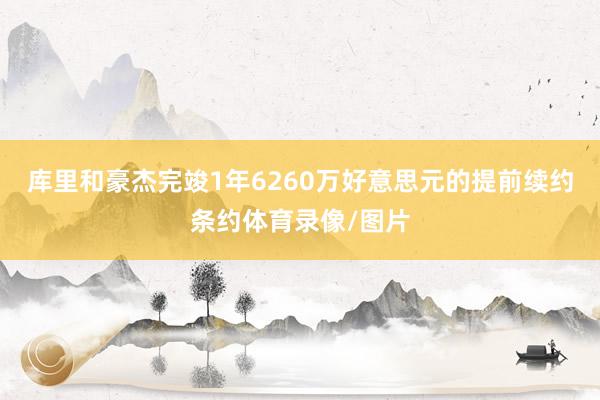 库里和豪杰完竣1年6260万好意思元的提前续约条约体育录像/图片